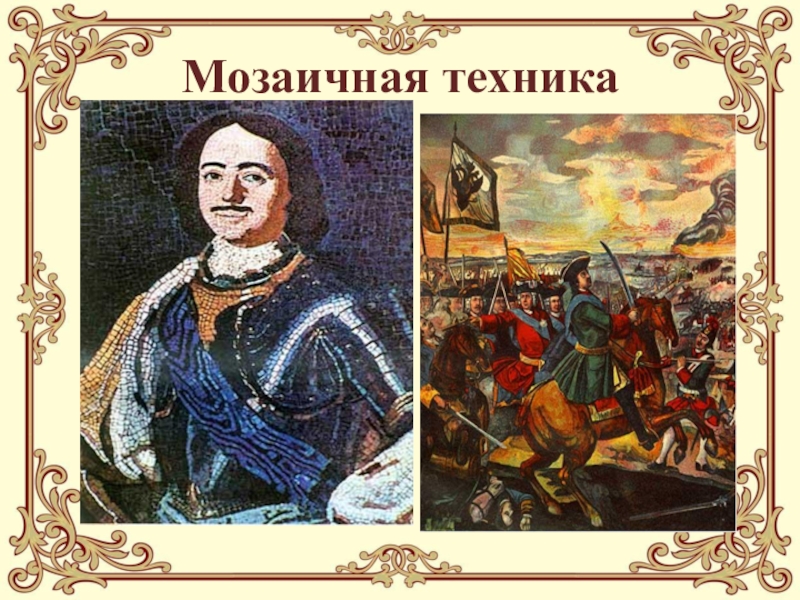 Мозаичная техника